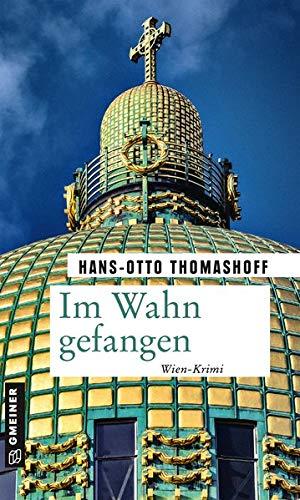 HANS-OTTO THOMASHOFF

Im Wahn gefangen

Wien-Krimi

GMEINER